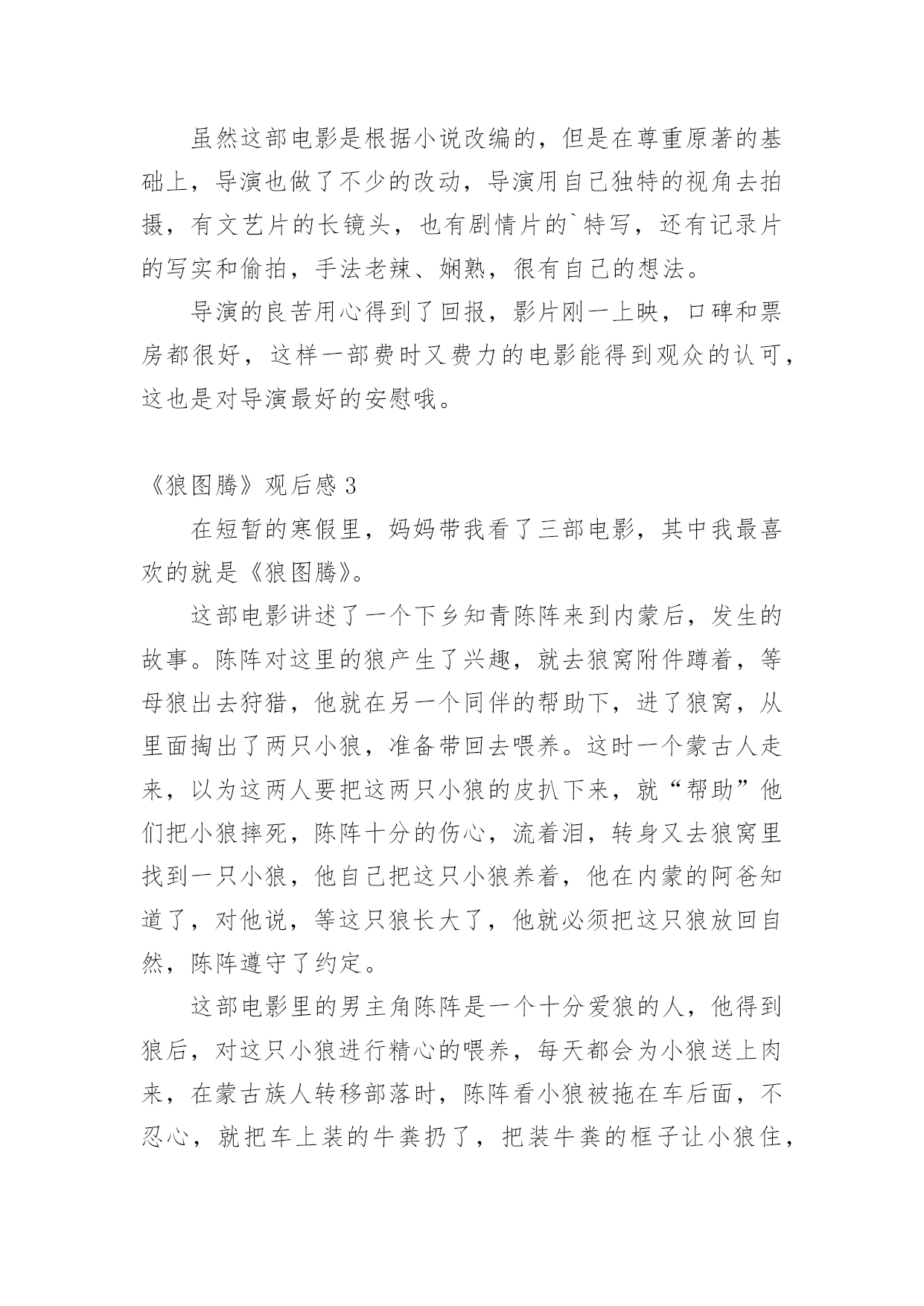 虽然这部电影是根据小说改编的，但是在尊重原著的基础上，导演也做了不少的改动，导演用自己独特的视角去拍摄，有文艺片的长镜头，也有剧情片的`特写，还有记录片的写实和偷拍，手法老辣、娴熟，很有自己的想法。

导演的良苦用心得到了回报，影片刚一上映，口碑和票房都很好，这样一部费时又费力的电影能得到观众的认可，这也是对导演最好的安慰哦。

《狼图腾》观后感 3

在短暂的寒假里，妈妈带我看了三部电影，其中我最喜欢的就是《狼图腾》。

这部电影讲述了一个下乡知青陈阵来到内蒙后，发生的故事。陈阵对这里的狼产生了兴趣，就去狼窝附件蹲着，等母狼出去狩猎，他就在另一个同伴的帮助下，进了狼窝，从里面掏出了两只小狼，准备带回去喂养。这时一个蒙古人走来，以为这两人要把这两只小狼的皮扒下来，就“帮助”他们把小狼摔死，陈阵十分的伤心，流着泪，转身又去狼窝里找到一只小狼，他自己把这只小狼养着，他在内蒙的阿爸知道了，对他说，等这只狼长大了，他就必须把这只狼放回自然，陈阵遵守了约定。

这部电影里的男主角陈阵是一个十分爱狼的人，他得到狼后，对这只小狼进行精心的喂养，每天都会为小狼送上肉来，在蒙古族人转移部落时，陈阵看小狼被拖在车后面，不忍心，就把车上装的牛粪扔了，把装牛粪的框子让小狼住，